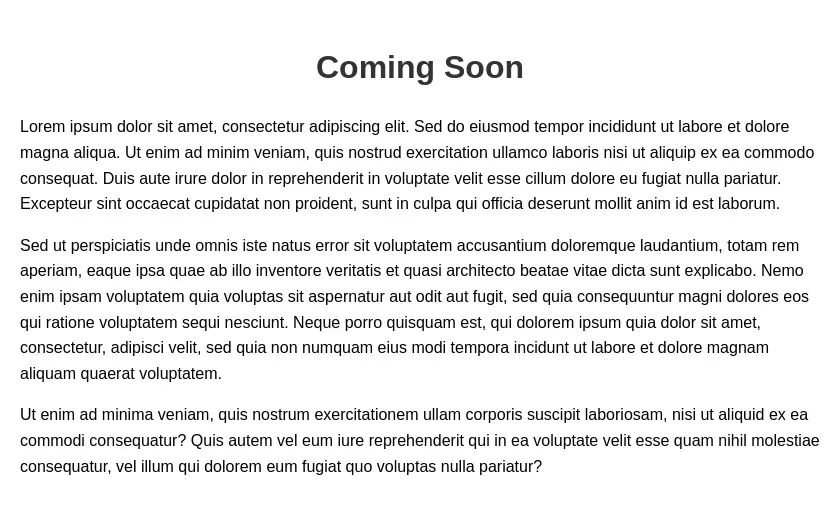 Coming Soon

Lorem ipsum dolor sit amet, consectetur adipiscing elit. Sed do eiusmod tempor incididunt ut labore et dolore magna aliqua. Ut enim ad minim veniam, quis nostrud exercitation ullamco laboris nisi ut aliquip ex ea commodo consequat. Duis aute irure dolor in reprehenderit in voluptate velit esse cillum dolore eu fugiat nulla pariatur. Excepteur sint occaecat cupidatat non proident, sunt in culpa qui officia deserunt mollit anim id est laborum.

Sed ut perspiciatis unde omnis iste natus error sit voluptatem accusantium doloremque laudantium, totam rem aperiam, eaque ipsa quae ab illo inventore veritatis et quasi architecto beatae vitae dicta sunt explicabo. Nemo enim ipsam voluptatem quia voluptas sit aspernatur aut odit aut fugit, sed quia consequuntur magni dolores eos qui ratione voluptatem sequi nesciunt. Neque porro quisquam est, qui dolorem ipsum quia dolor sit amet, consectetur, adipisci velit, sed quia non numquam eius modi tempora incidunt ut labore et dolore magnam aliquam quaerat voluptatem.

Ut enim ad minima veniam, quis nostrum exercitationem ullam corporis suscipit laboriosam, nisi ut aliquid ex ea commodi consequatur? Quis autem vel eum iure reprehenderit qui in ea voluptate velit esse quam nihil molestiae consequatur, vel illum qui dolorem eum fugiat quo voluptas nulla pariatur?